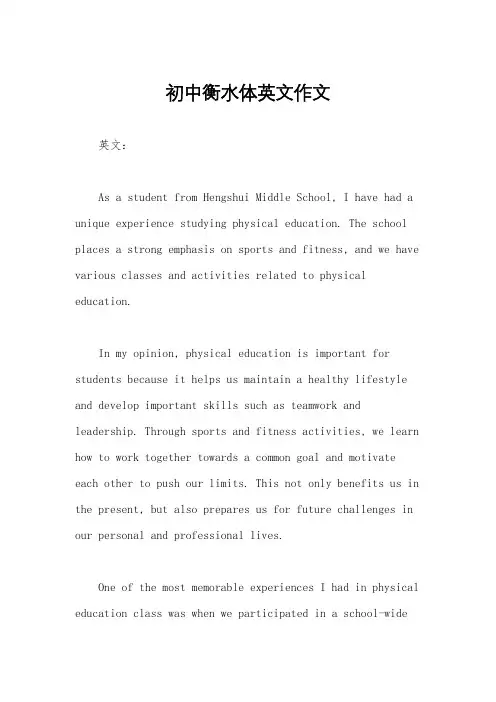 初中衡水体英文作文

英文：

As a student from Hengshui Middle School, I have had a unique experience studying physical education. The school places a strong emphasis on sports and fitness, and we have various classes and activities related to physical education.

In my opinion, physical education is important for students because it helps us maintain a healthy lifestyle and develop important skills such as teamwork and leadership. Through sports and fitness activities, we learn how to work together towards a common goal and motivate each other to push our limits. This not only benefits us in the present, but also prepares us for future challenges in our personal and professional lives.

One of the most memorable experiences I had in physical education class was when we participated in a school-wide